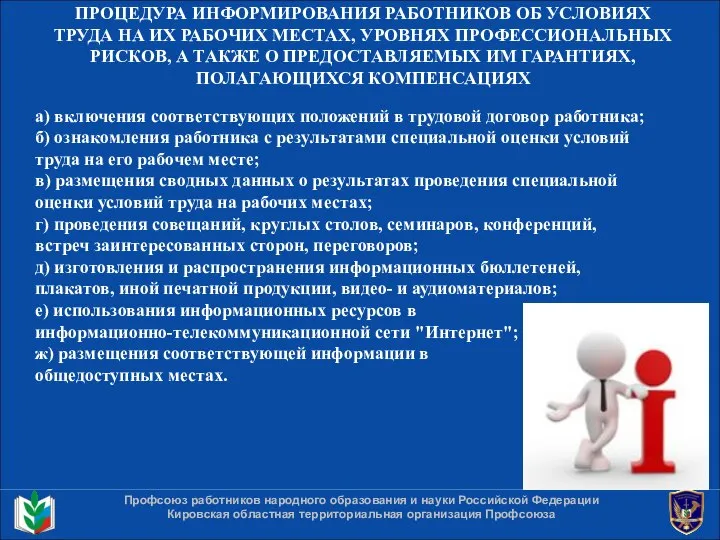 ПРОЦЕДУРА ИНФОРМИРОВАНИЯ РАБОТНИКОВ ОБ УСЛОВИЯХ ТРУДА НА ИХ РАБОЧИХ МЕСТАХ, УРОВНЯХ ПРОФЕССИОНАЛЬНЫХ РИСКОВ, А ТАКЖЕ О ПРЕДОСТАВЛЯЕМЫХ ИМ ГАРАНТИЯХ, ПОЛАГАЮЩИХСЯ КОМПЕНСАЦИЯХ

а) включения соответствующих положений в трудовой договор работника;
б) ознакомления работника с результатами специальной оценки условий труда на его рабочем месте;
в) размещения сводных данных о результатах проведения специальной оценки условий труда на рабочих местах;
г) проведения совещаний, круглых столов, семинаров, конференций, встреч заинтересованных сторон, переговоров;
д) изготовления и распространения информационных бюллетеней, плакатов, иной печатной продукции, видео- и аудиоматериалов;
е) использования информационных ресурсов в информационно-телекоммуникационной сети "Интернет";
ж) размещения соответствующей информации в общедоступных местах.

Профсоюз работников народного образования и науки Российской Федерации
Кировская областная территориальная организация Профсоюза